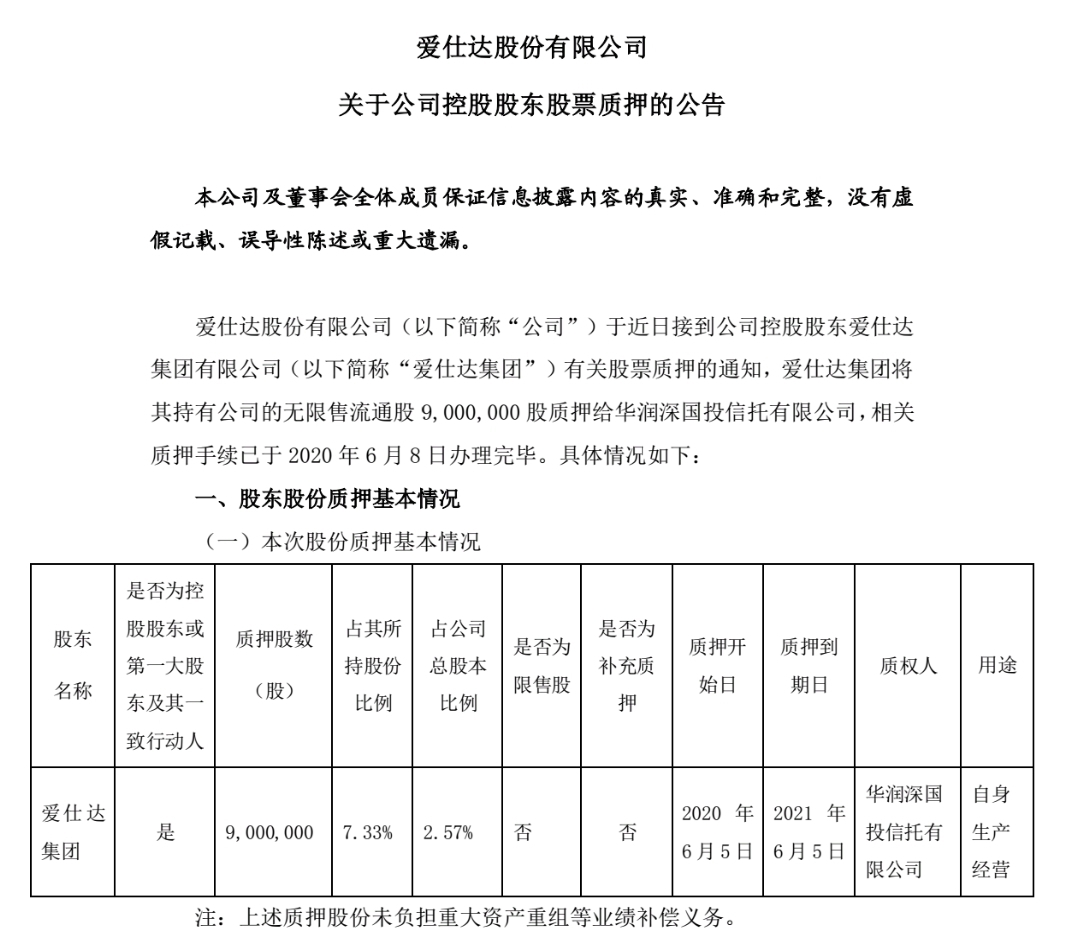 爱仕达股份有限公司

关于公司控股股东股票质押的公告

本公司及董事会全体成员保证信息披露内容的真实、准确和完整，没有虚假记载、误导性陈述或重大遗漏。

爱仕达股份有限公司（以下简称“公司”）于近日接到公司控股股东爱仕达集团有限公司（以下简称“爱仕达集团”）有关股票质押的通知，爱仕达集团将其持有公司的无限售流通股 9,000,000 股质押给华润深国投信托有限公司，相关质押手续已于 2020 年 6 月 8 日办理完毕。具体情况如下：

一、股东股份质押基本情况

（一）本次股份质押基本情况

| 股东名称 | 是否为控股股东或第一大股东及其一致行动人 | 质押股数（股） | 占其所持股份比例 | 占公司总股本比例 | 是否为限售股 | 是否为补充质押 | 质押开始日 | 质押到期日 | 质权人 | 用途 |
|---|---|---|---|---|---|---|---|---|---|---|
| 爱仕达集团 | 是 | 9,000,000 | 7.33% | 2.57% | 否 | 否 | 2020 年 6 月 5 日 | 2021 年 6 月 5 日 | 华润深国投信托有限公司 | 自身生产经营 |

注：上述质押股份未负担重大资产重组等业绩补偿义务。